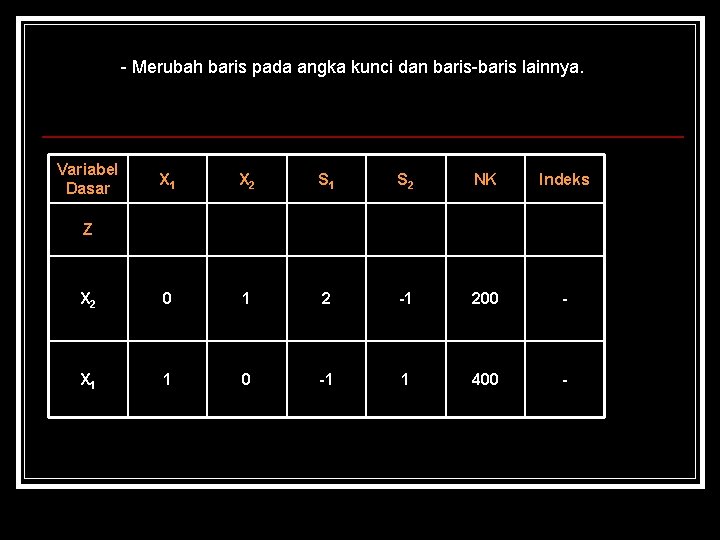 - Merubah baris pada angka kunci dan baris-baris lainnya.

| Variabel Dasar | $X_1$ | $X_2$ | $S_1$ | $S_2$ | NK | Indeks |
|---|---|---|---|---|---|---|
| Z | | | | | | |
| $X_2$ | 0 | 1 | 2 | -1 | 200 | - |
| $X_1$ | 1 | 0 | -1 | 1 | 400 | - |